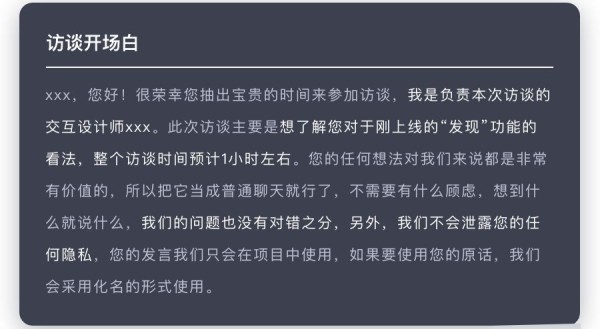 访谈开场白

xxx，您好！很荣幸您抽出宝贵的时间来参加访谈，我是负责本次访谈的交互设计师xxx。此次访谈主要是想了解您对于刚上线的“发现”功能的看法，整个访谈时间预计1小时左右。您的任何想法对我们来说都是非常有价值的，所以把它当成普通聊天就行了，不需要有什么顾虑，想到什么就说什么，我们的问题也没有对错之分，另外，我们不会泄露您的任何隐私，您的发言我们只会在项目中使用，如果要使用您的原话，我们会采用化名的形式使用。